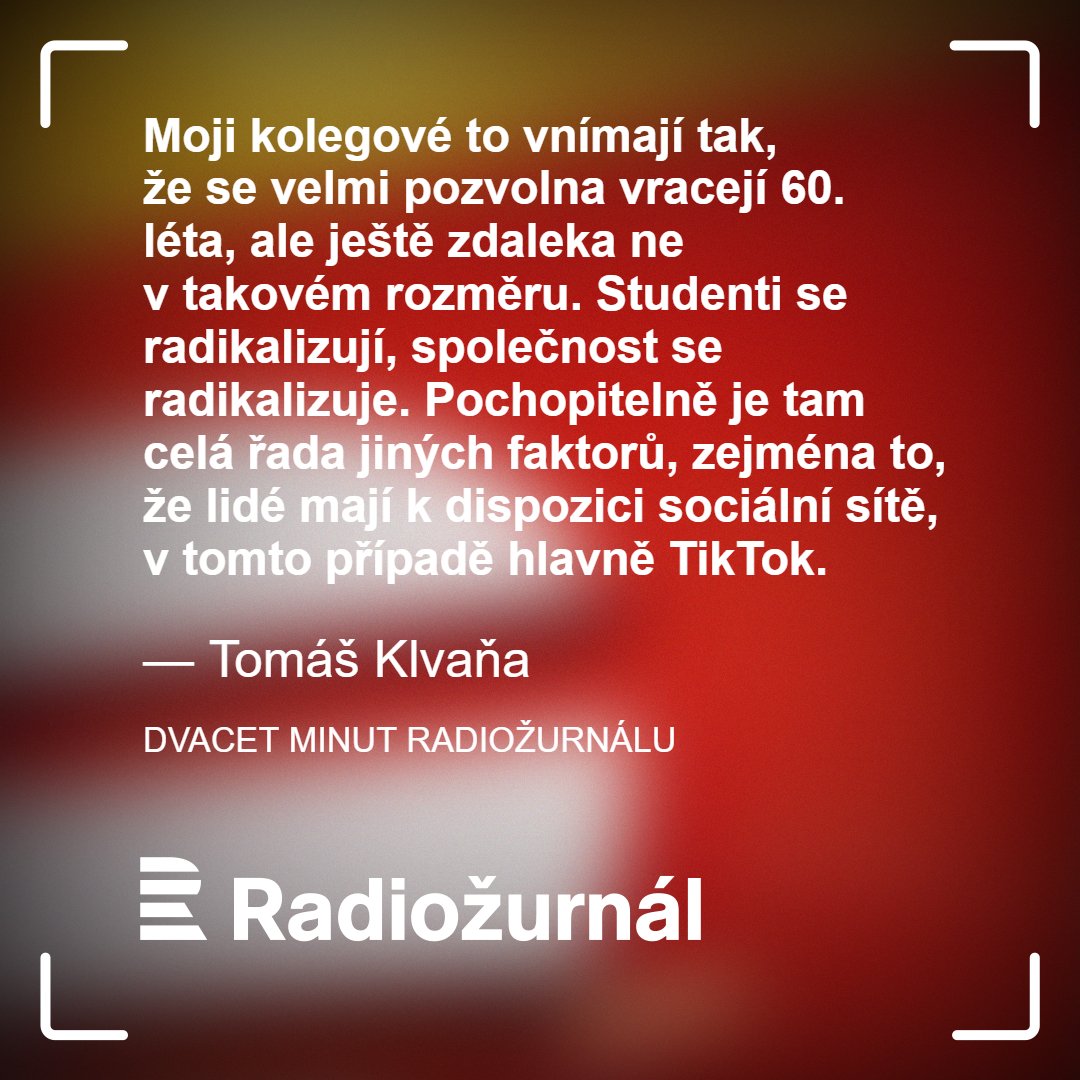 Moji kolegové to vnímají tak, že se velmi pozvolna vracejí 60. léta, ale ještě zdaleka ne v takovém rozměru. Studenti se radikalizují, společnost se radikalizuje. Pochopitelně je tam celá řada jiných faktorů, zejména to, že lidé mají k dispozici sociální sítě, v tomto případě hlavně TikTok.

— Tomáš Klvaňa

DVACET MINUT RADIOŽURNÁLU

Radiožurnál